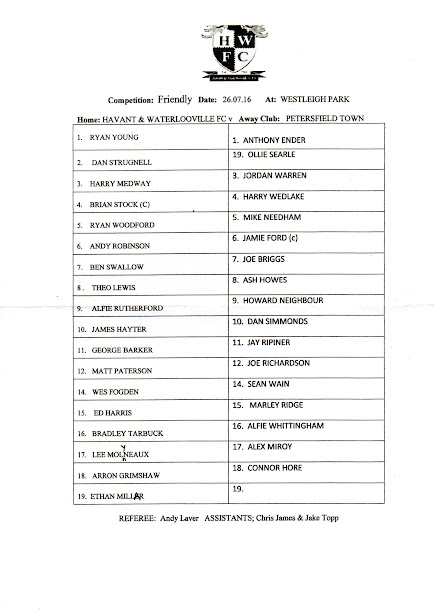 H W
F C

Competition: Friendly Date: 26.07.16 At: WESTLEIGH PARK

Home: HAVANT & WATERLOOVILLE FC v Away Club: PETERSFIELD TOWN

| | |
|---|---|
| 1. RYAN YOUNG | 1. ANTHONY ENDER |
| 2. DAN STRUGNELL | 19. OLLIE SEARLE |
| 3. HARRY MEDWAY | 3. JORDAN WARREN |
| 4. BRIAN STOCK (C) | 4. HARRY WEDLAKE |
| 5. RYAN WOODFORD | 5. MIKE NEEDHAM |
| 6. ANDY ROBINSON | 6. JAMIE FORD (c) |
| 7. BEN SWALLOW | 7. JOE BRIGGS |
| 8. THEO LEWIS | 8. ASH HOWES |
| 9. ALFIE RUTHERFORD | 9. HOWARD NEIGHBOUR |
| 10. JAMES HAYTER | 10. DAN SIMMONDS |
| 11. GEORGE BARKER | 11. JAY RIPINER |
| 12. MATT PATERSON | 12. JOE RICHARDSON |
| 14. WES FOGDEN | 14. SEAN WAIN |
| 15. ED HARRIS | 15. MARLEY RIDGE |
| 16. BRADLEY TARBUCK | 16. ALFIE WHITTINGHAM |
| 17. LEE MOLYNEAUX | 17. ALEX MIROY |
| 18. ARRON GRIMSHAW | 18. CONNOR HORE |
| 19. ETHAN MILLAR | 19. |

REFEREE: Andy Laver ASSISTANTS; Chris James & Jake Topp